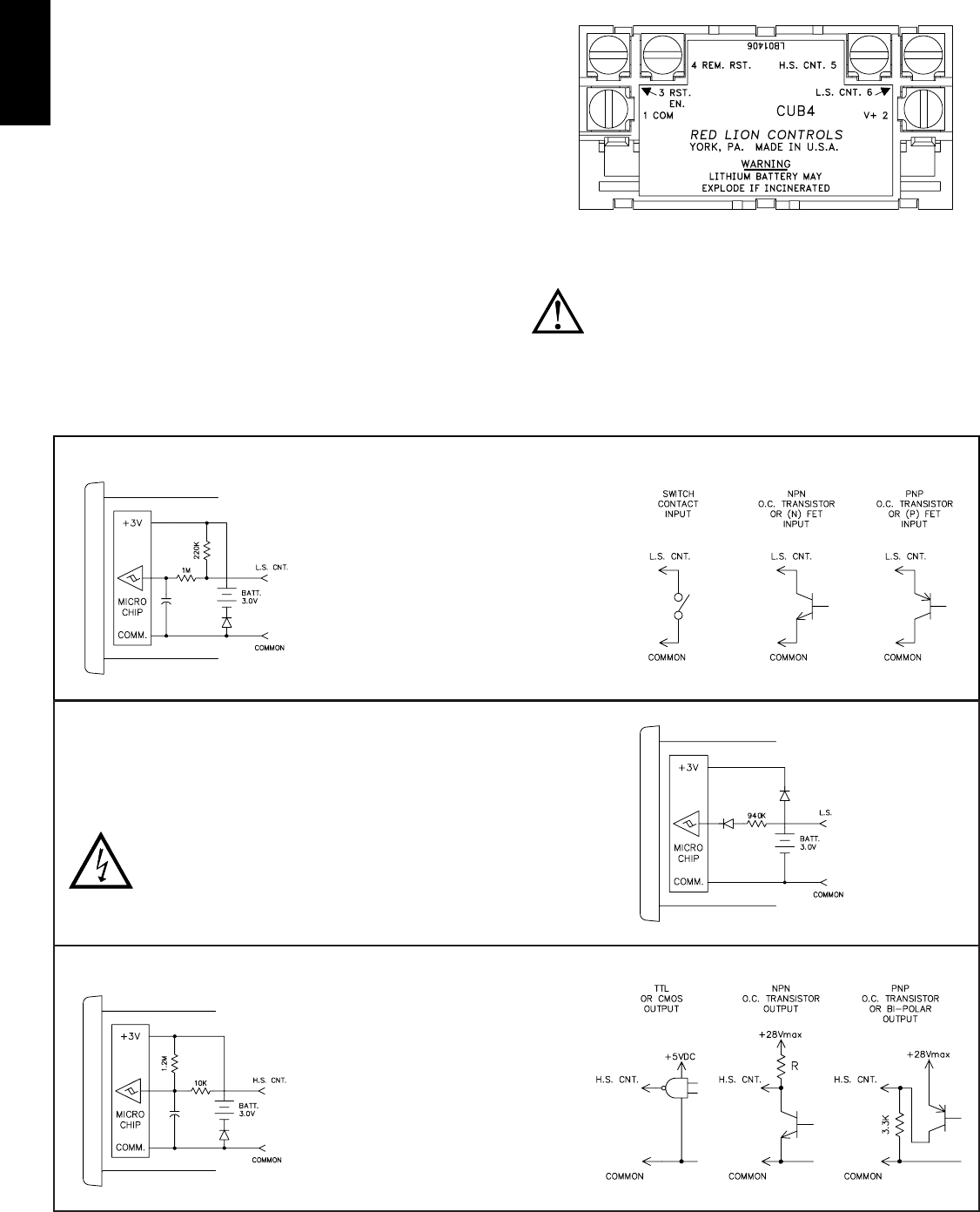 LB01406

4 REM. RST.   H.S. CNT. 5

3 RST. EN.   L.S. CNT. 6

1 COM   CUB4   V+ 2

RED LION CONTROLS
YORK, PA. MADE IN U.S.A.
WARNING
LITHIUM BATTERY MAY
EXPLODE IF INCINERATED

+3V
220K
1M
L.S. CNT.
MICRO CHIP
BATT. 3.0V
COMM.
COMMON

SWITCH CONTACT INPUT
L.S. CNT.
COMMON

NPN O.C. TRANSISTOR OR (N) FET INPUT
L.S. CNT.
COMMON

PNP O.C. TRANSISTOR OR (P) FET INPUT
L.S. CNT.
COMMON

+3V
940K
L.S.
MICRO CHIP
BATT. 3.0V
COMM.
COMMON

+3V
1.2M
10K
H.S. CNT.
MICRO CHIP
BATT. 3.0V
COMM.
COMMON

TTL OR CMOS OUTPUT
+5VDC
H.S. CNT.
COMMON

NPN O.C. TRANSISTOR OUTPUT
+28Vmax
R
H.S. CNT.
COMMON

PNP O.C. TRANSISTOR OR BI-POLAR OUTPUT
+28Vmax
H.S. CNT.
3.3K
COMMON